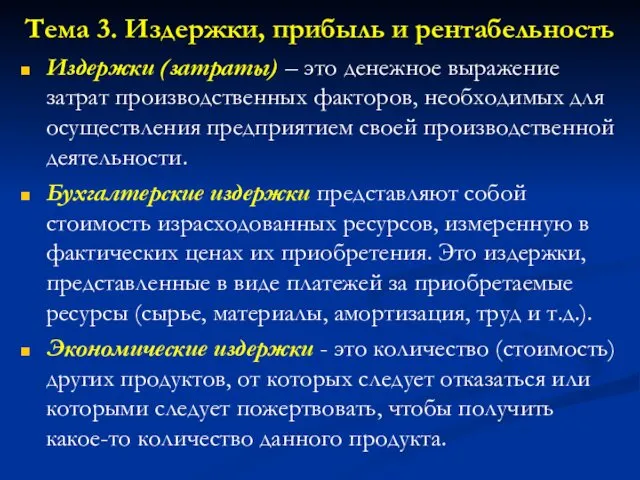 Тема 3. Издержки, прибыль и рентабельность

Издержки (затраты) – это денежное выражение затрат производственных факторов, необходимых для осуществления предприятием своей производственной деятельности.

Бухгалтерские издержки представляют собой стоимость израсходованных ресурсов, измеренную в фактических ценах их приобретения. Это издержки, представленные в виде платежей за приобретаемые ресурсы (сырье, материалы, амортизация, труд и т.д.).

Экономические издержки - это количество (стоимость) других продуктов, от которых следует отказаться или которыми следует пожертвовать, чтобы получить какое-то количество данного продукта.